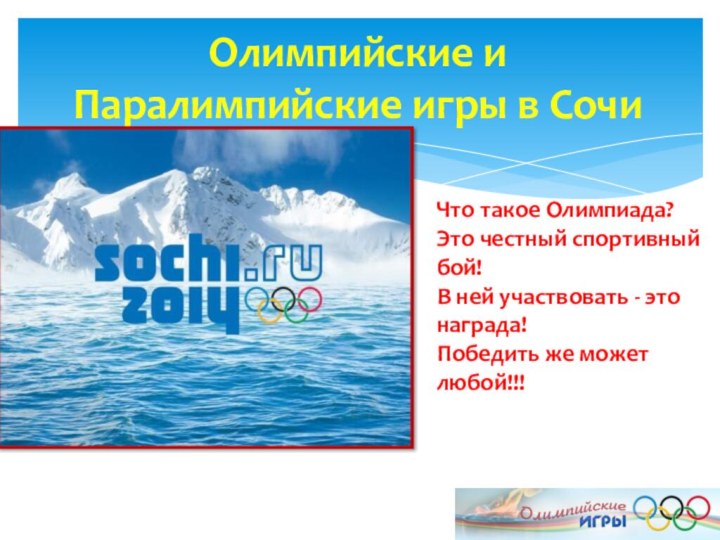 Олимпийские и Паралимпийские игры в Сочи

sochi.ru 2014

Что такое Олимпиада?
Это честный спортивный бой!
В ней участвовать - это награда!
Победить же может любой!!!

Олимпийские ИГРЫ